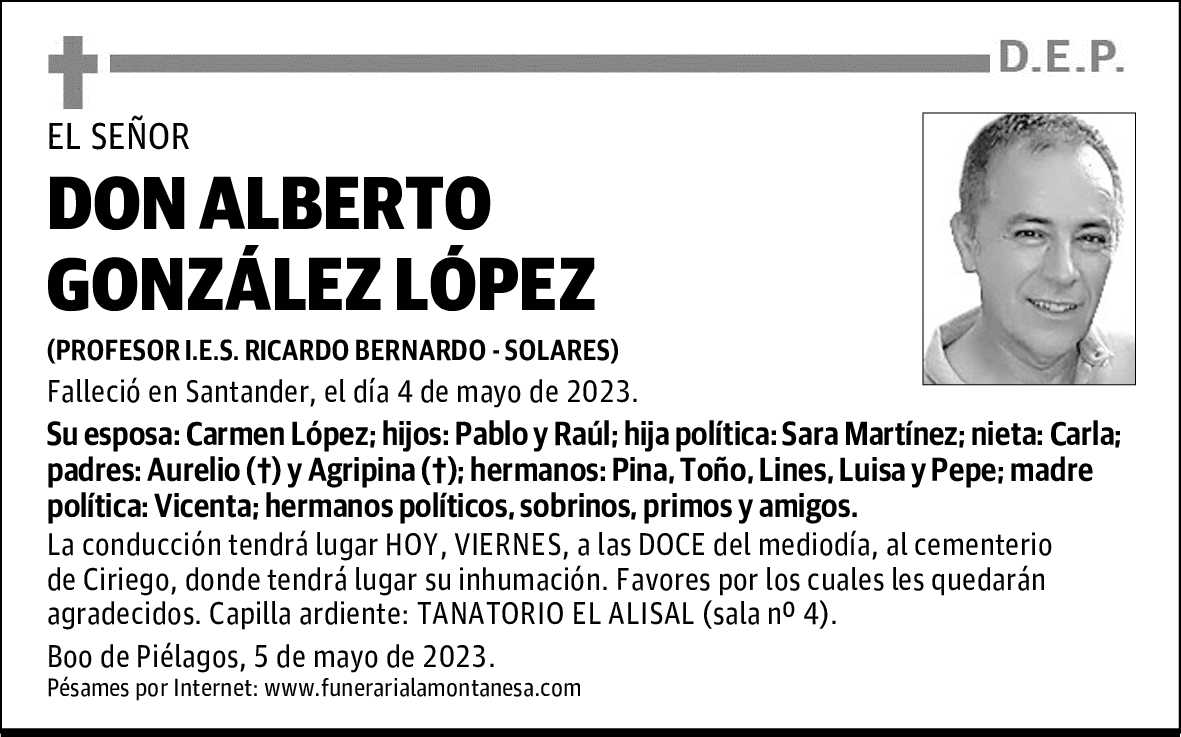 D.E.P.

EL SEÑOR

DON ALBERTO GONZÁLEZ LÓPEZ

(PROFESOR I.E.S. RICARDO BERNARDO - SOLARES)

Falleció en Santander, el día 4 de mayo de 2023.

Su esposa: Carmen López; hijos: Pablo y Raúl; hija política: Sara Martínez; nieta: Carla; padres: Aurelio (†) y Agripina (†); hermanos: Pina, Toño, Lines, Luisa y Pepe; madre política: Vicenta; hermanos políticos, sobrinos, primos y amigos.

La conducción tendrá lugar HOY, VIERNES, a las DOCE del mediodía, al cementerio de Ciriego, donde tendrá lugar su inhumación. Favores por los cuales les quedarán agradecidos. Capilla ardiente: TANATORIO EL ALISAL (sala nº 4).

Boo de Piélagos, 5 de mayo de 2023.

Pésames por Internet: www.funerarialamontanesa.com